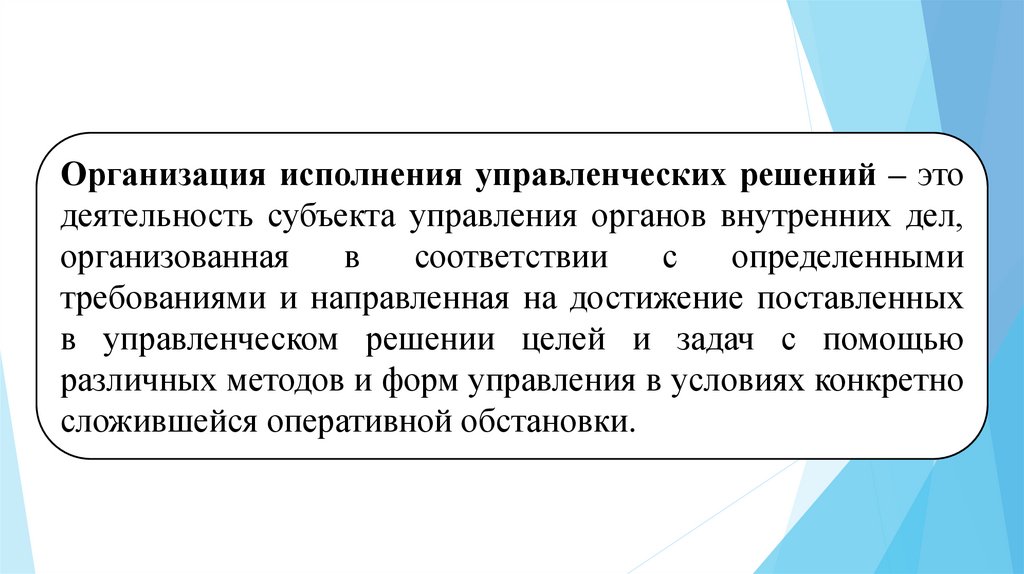 Организация исполнения управленческих решений – это деятельность субъекта управления органов внутренних дел, организованная в соответствии с определенными требованиями и направленная на достижение поставленных в управленческом решении целей и задач с помощью различных методов и форм управления в условиях конкретно сложившейся оперативной обстановки.